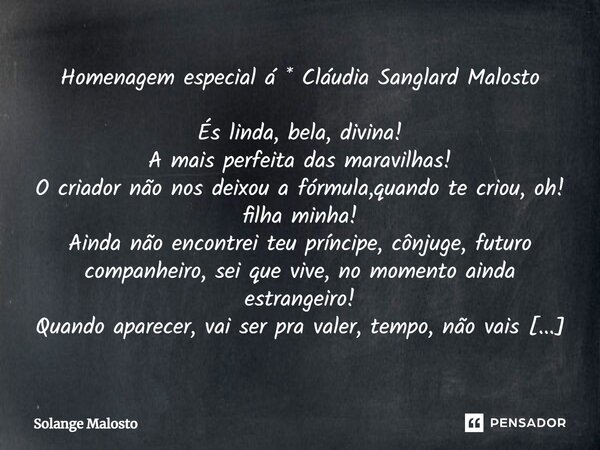 Homenagem especial á * Cláudia Sanglard Malosto

És linda, bela, divina!
A mais perfeita das maravilhas!
O criador não nos deixou a fórmula,quando te criou, oh! filha minha!
Ainda não encontrei teu príncipe, cônjuge, futuro companheiro, sei que vive, no momento ainda estrangeiro!
Quando aparecer, vai ser pra valer, tempo, não vais [...]

Solange Malosto

PENSADOR